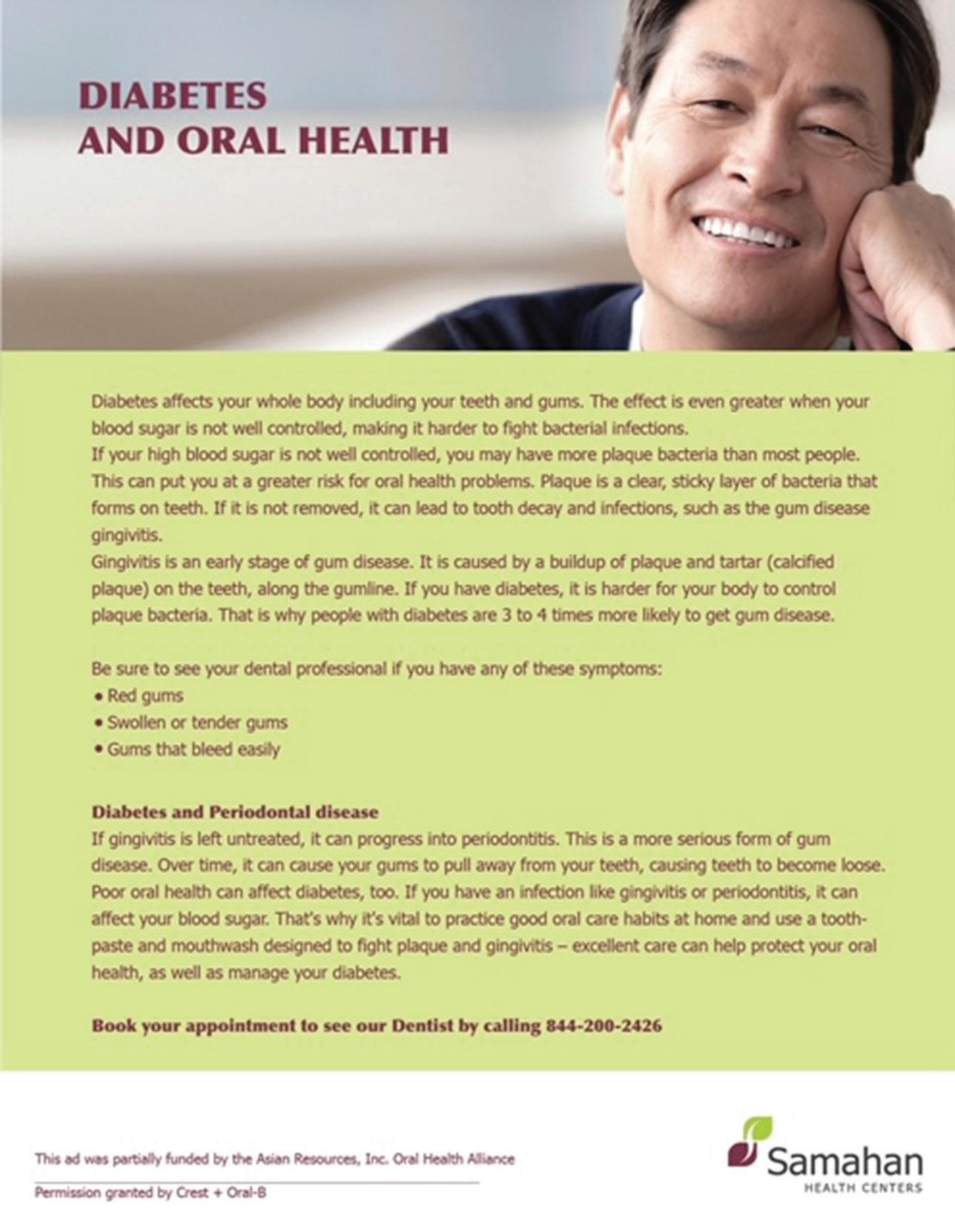 DIABETES
AND ORAL HEALTH

Diabetes affects your whole body including your teeth and gums. The effect is even greater when your blood sugar is not well controlled, making it harder to fight bacterial infections.
If your high blood sugar is not well controlled, you may have more plaque bacteria than most people. This can put you at a greater risk for oral health problems. Plaque is a clear, sticky layer of bacteria that forms on teeth. If it is not removed, it can lead to tooth decay and infections, such as the gum disease gingivitis.
Gingivitis is an early stage of gum disease. It is caused by a buildup of plaque and tartar (calcified plaque) on the teeth, along the gumline. If you have diabetes, it is harder for your body to control plaque bacteria. That is why people with diabetes are 3 to 4 times more likely to get gum disease.

Be sure to see your dental professional if you have any of these symptoms:
• Red gums
• Swollen or tender gums
• Gums that bleed easily

Diabetes and Periodontal disease
If gingivitis is left untreated, it can progress into periodontitis. This is a more serious form of gum disease. Over time, it can cause your gums to pull away from your teeth, causing teeth to become loose. Poor oral health can affect diabetes, too. If you have an infection like gingivitis or periodontitis, it can affect your blood sugar. That's why it's vital to practice good oral care habits at home and use a toothpaste and mouthwash designed to fight plaque and gingivitis – excellent care can help protect your oral health, as well as manage your diabetes.

Book your appointment to see our Dentist by calling 844-200-2426

This ad was partially funded by the Asian Resources, Inc. Oral Health Alliance

Permission granted by Crest + Oral-B

Samahan
HEALTH CENTERS